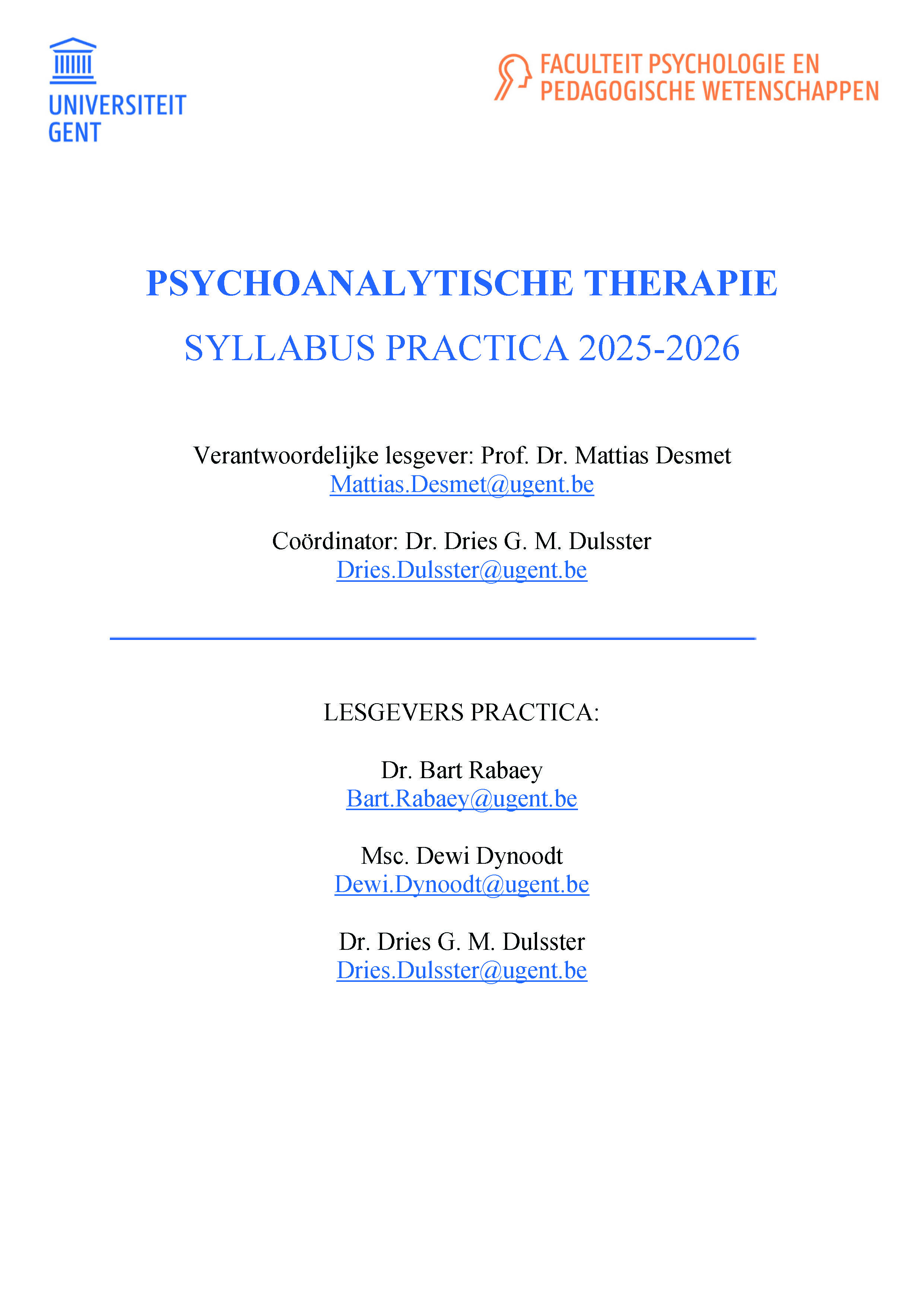 UNIVERSITEIT GENT

FACULTEIT PSYCHOLOGIE EN PEDAGOGISCHE WETENSCHAPPEN

PSYCHOANALYTISCHE THERAPIE

SYLLABUS PRACTICA 2025-2026

Verantwoordelijke lesgever: Prof. Dr. Mattias Desmet
Mattias.Desmet@ugent.be

Coördinator: Dr. Dries G. M. Dulsster
Dries.Dulsster@ugent.be

LESGEVERS PRACTICA:

Dr. Bart Rabaey
Bart.Rabaey@ugent.be

Msc. Dewi Dynoodt
Dewi.Dynoodt@ugent.be

Dr. Dries G. M. Dulsster
Dries.Dulsster@ugent.be